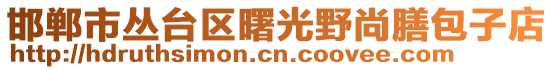 邯郸市丛台区曙光野尚膳包子店
http://hdruthsimon.cn.coovee.com